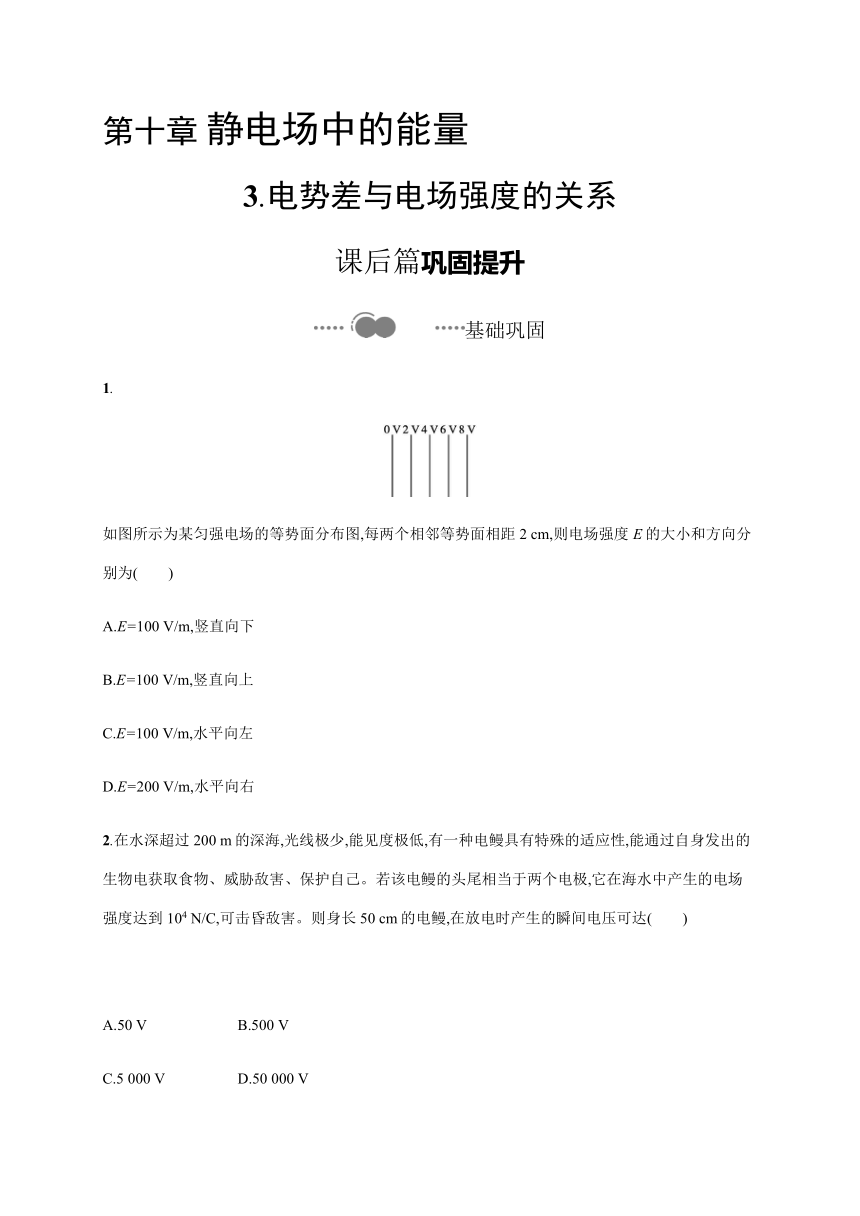 第十章 静电场中的能量

3.电势差与电场强度的关系

课后篇巩固提升

基础巩固

1.

0 V 2 V 4 V 6 V 8 V

如图所示为某匀强电场的等势面分布图,每两个相邻等势面相距 2 cm,则电场强度 $E$ 的大小和方向分别为(　　)

A.$E$=100 V/m,竖直向下

B.$E$=100 V/m,竖直向上

C.$E$=100 V/m,水平向左

D.$E$=200 V/m,水平向右

2.在水深超过 200 m 的深海,光线极少,能见度极低,有一种电鳗具有特殊的适应性,能通过自身发出的生物电获取食物、威胁敌害、保护自己。若该电鳗的头尾相当于两个电极,它在海水中产生的电场强度达到 $10^4$ N/C,可击昏敌害。则身长 50 cm 的电鳗,在放电时产生的瞬间电压可达(　　)

A.50 V

B.500 V

C.5 000 V

D.50 000 V